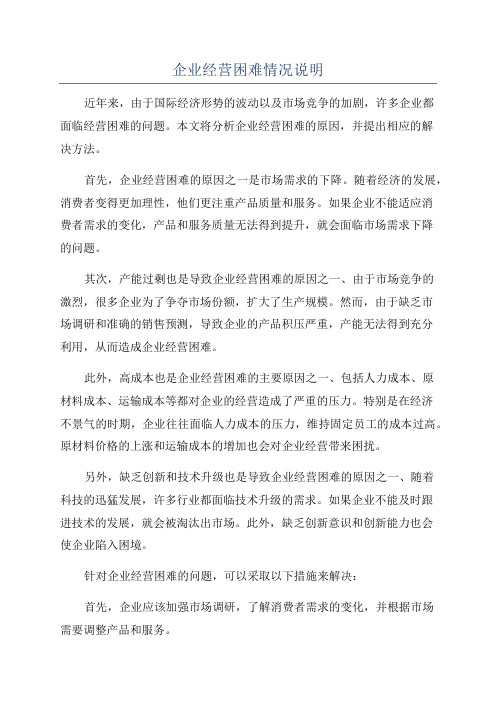 企业经营困难情况说明

近年来，由于国际经济形势的波动以及市场竞争的加剧，许多企业都面临经营困难的问题。本文将分析企业经营困难的原因，并提出相应的解决方法。

首先，企业经营困难的原因之一是市场需求的下降。随着经济的发展，消费者变得更加理性，他们更注重产品质量和服务。如果企业不能适应消费者需求的变化，产品和服务质量无法得到提升，就会面临市场需求下降的问题。

其次，产能过剩也是导致企业经营困难的原因之一、由于市场竞争的激烈，很多企业为了争夺市场份额，扩大了生产规模。然而，由于缺乏市场调研和准确的销售预测，导致企业的产品积压严重，产能无法得到充分利用，从而造成企业经营困难。

此外，高成本也是企业经营困难的主要原因之一、包括人力成本、原材料成本、运输成本等都对企业的经营造成了严重的压力。特别是在经济不景气的时期，企业往往面临人力成本的压力，维持固定员工的成本过高。原材料价格的上涨和运输成本的增加也会对企业经营带来困扰。

另外，缺乏创新和技术升级也是导致企业经营困难的原因之一、随着科技的迅猛发展，许多行业都面临技术升级的需求。如果企业不能及时跟进技术的发展，就会被淘汰出市场。此外，缺乏创新意识和创新能力也会使企业陷入困境。

针对企业经营困难的问题，可以采取以下措施来解决：

首先，企业应该加强市场调研，了解消费者需求的变化，并根据市场需要调整产品和服务。